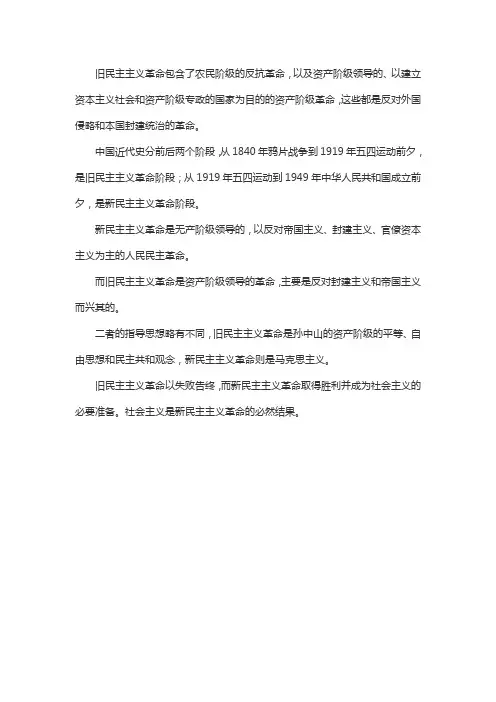 旧民主主义革命包含了农民阶级的反抗革命，以及资产阶级领导的、以建立资本主义社会和资产阶级专政的国家为目的的资产阶级革命，这些都是反对外国侵略和本国封建统治的革命。

中国近代史分前后两个阶段，从 1840 年鸦片战争到 1919 年五四运动前夕，是旧民主主义革命阶段；从 1919 年五四运动到 1949 年中华人民共和国成立前夕，是新民主主义革命阶段。

新民主主义革命是无产阶级领导的，以反对帝国主义、封建主义、官僚资本主义为主的人民民主革命。

而旧民主主义革命是资产阶级领导的革命，主要是反对封建主义和帝国主义而兴其的。

二者的指导思想略有不同，旧民主主义革命是孙中山的资产阶级的平等、自由思想和民主共和观念，新民主主义革命则是马克思主义。

旧民主主义革命以失败告终，而新民主主义革命取得胜利并成为社会主义的必要准备。社会主义是新民主主义革命的必然结果。